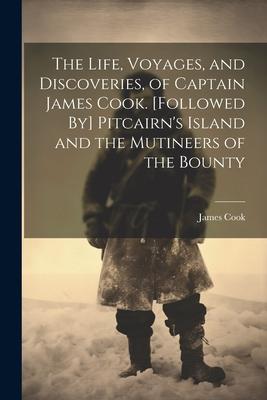 The Life, Voyages, and Discoveries, of Captain James Cook. [Followed By] Pitcairn's Island and the Mutineers of the Bounty

James Cook